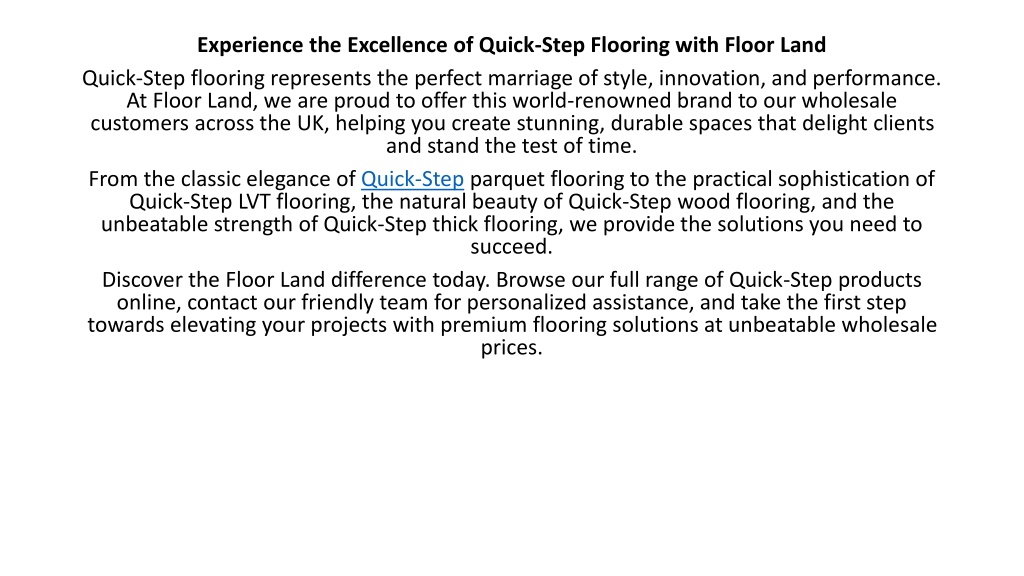 Experience the Excellence of Quick-Step Flooring with Floor Land

Quick-Step flooring represents the perfect marriage of style, innovation, and performance. At Floor Land, we are proud to offer this world-renowned brand to our wholesale customers across the UK, helping you create stunning, durable spaces that delight clients and stand the test of time.

From the classic elegance of Quick-Step parquet flooring to the practical sophistication of Quick-Step LVT flooring, the natural beauty of Quick-Step wood flooring, and the unbeatable strength of Quick-Step thick flooring, we provide the solutions you need to succeed.

Discover the Floor Land difference today. Browse our full range of Quick-Step products online, contact our friendly team for personalized assistance, and take the first step towards elevating your projects with premium flooring solutions at unbeatable wholesale prices.